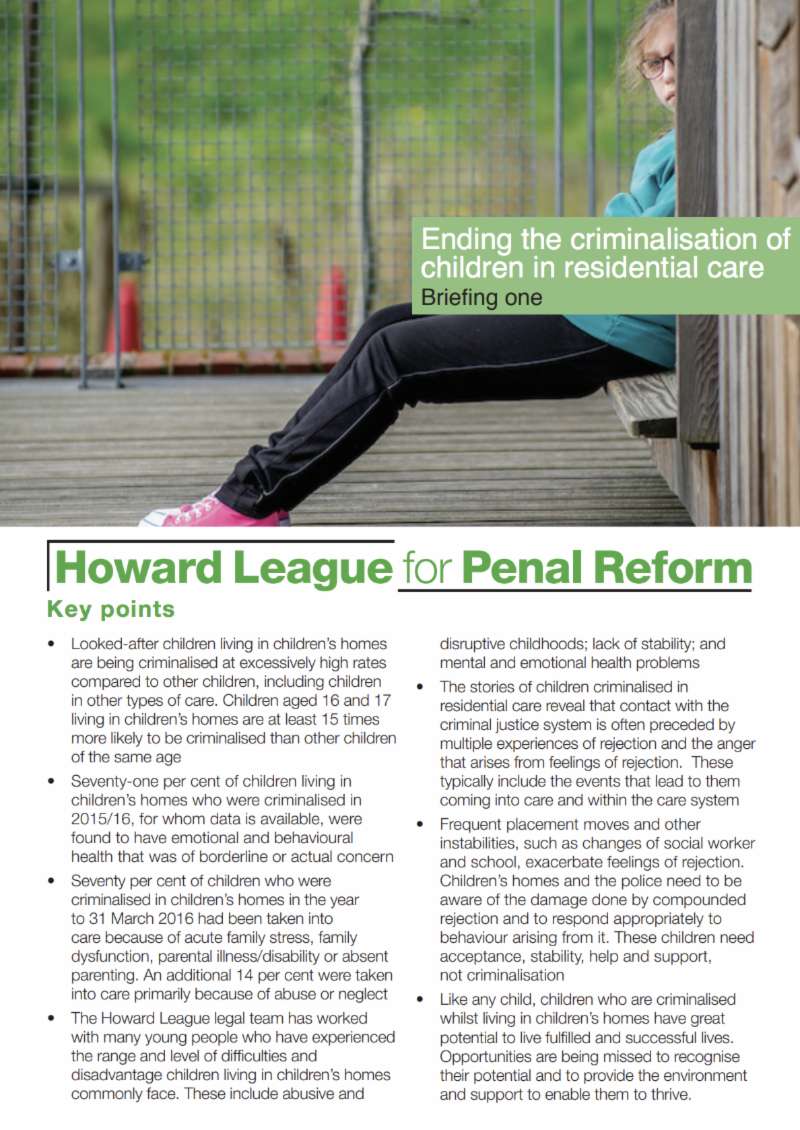 Ending the criminalisation of children in residential care
Briefing one

Howard League for Penal Reform

Key points

• Looked-after children living in children's homes are being criminalised at excessively high rates compared to other children, including children in other types of care. Children aged 16 and 17 living in children's homes are at least 15 times more likely to be criminalised than other children of the same age

• Seventy-one per cent of children living in children's homes who were criminalised in 2015/16, for whom data is available, were found to have emotional and behavioural health that was of borderline or actual concern

• Seventy per cent of children who were criminalised in children's homes in the year to 31 March 2016 had been taken into care because of acute family stress, family dysfunction, parental illness/disability or absent parenting. An additional 14 per cent were taken into care primarily because of abuse or neglect

• The Howard League legal team has worked with many young people who have experienced the range and level of difficulties and disadvantage children living in children's homes commonly face. These include abusive and disruptive childhoods; lack of stability; and mental and emotional health problems

• The stories of children criminalised in residential care reveal that contact with the criminal justice system is often preceded by multiple experiences of rejection and the anger that arises from feelings of rejection. These typically include the events that lead to them coming into care and within the care system

• Frequent placement moves and other instabilities, such as changes of social worker and school, exacerbate feelings of rejection. Children's homes and the police need to be aware of the damage done by compounded rejection and to respond appropriately to behaviour arising from it. These children need acceptance, stability, help and support, not criminalisation

• Like any child, children who are criminalised whilst living in children's homes have great potential to live fulfilled and successful lives. Opportunities are being missed to recognise their potential and to provide the environment and support to enable them to thrive.